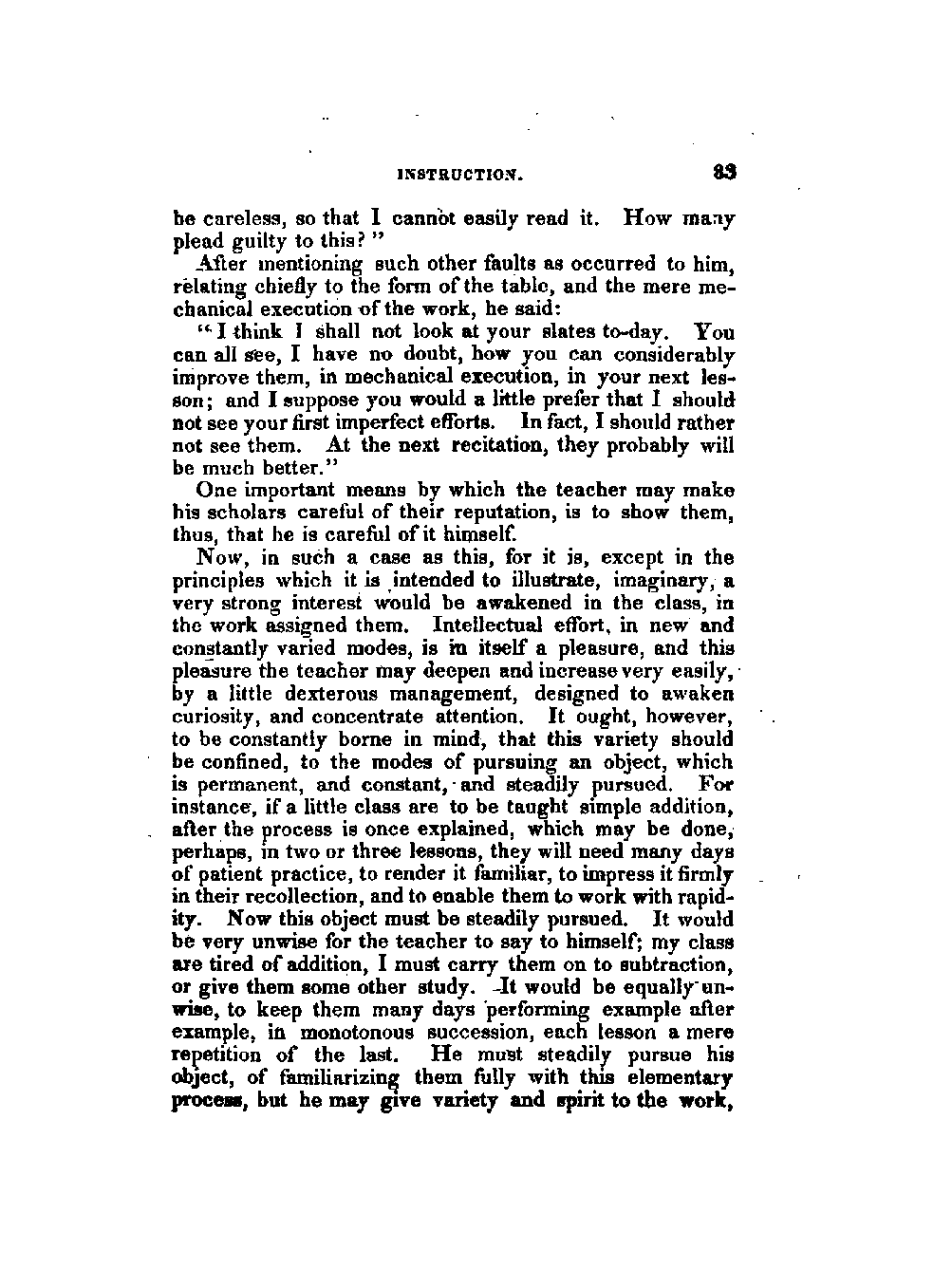 INSTRUCTION. 83

be careless, so that I cannot easily read it. How many plead guilty to this?"

After mentioning such other faults as occurred to him, relating chiefly to the form of the table, and the mere mechanical execution of the work, he said:

"I think I shall not look at your slates to-day. You can all see, I have no doubt, how you can considerably improve them, in mechanical execution, in your next lesson; and I suppose you would a little prefer that I should not see your first imperfect efforts. In fact, I should rather not see them. At the next recitation, they probably will be much better."

One important means by which the teacher may make his scholars careful of their reputation, is to show them, thus, that he is careful of it himself.

Now, in such a case as this, for it is, except in the principles which it is intended to illustrate, imaginary, a very strong interest would be awakened in the class, in the work assigned them. Intellectual effort, in new and constantly varied modes, is in itself a pleasure, and this pleasure the teacher may deepen and increase very easily, by a little dexterous management, designed to awaken curiosity, and concentrate attention. It ought, however, to be constantly borne in mind, that this variety should be confined, to the modes of pursuing an object, which is permanent, and constant, and steadily pursued. For instance, if a little class are to be taught simple addition, after the process is once explained, which may be done, perhaps, in two or three lessons, they will need many days of patient practice, to render it familiar, to impress it firmly in their recollection, and to enable them to work with rapidity. Now this object must be steadily pursued. It would be very unwise for the teacher to say to himself; my class are tired of addition, I must carry them on to subtraction, or give them some other study. It would be equally unwise, to keep them many days performing example after example, in monotonous succession, each lesson a mere repetition of the last. He must steadily pursue his object, of familiarizing them fully with this elementary process, but he may give variety and spirit to the work,